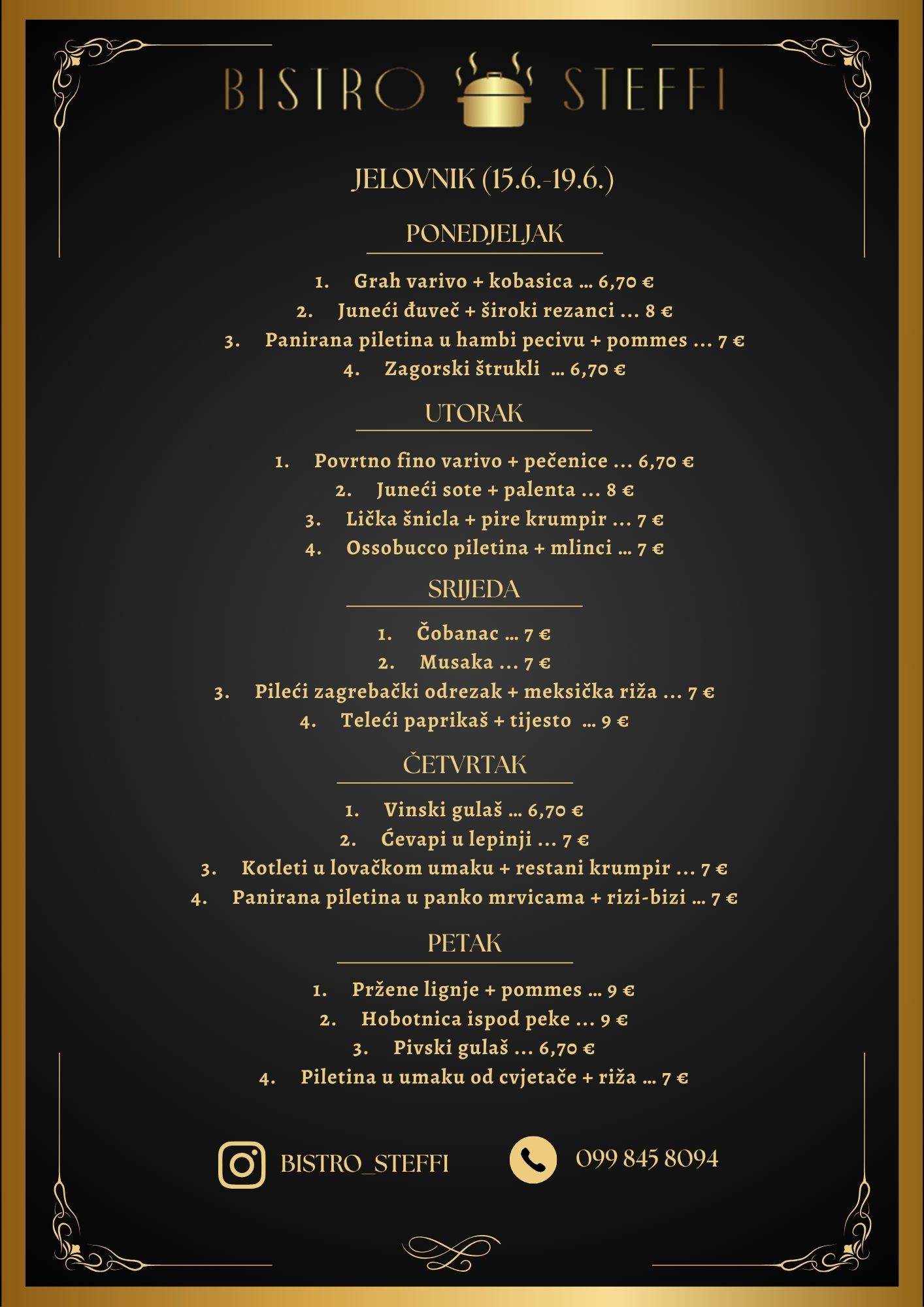 BISTRO STEFFI

JELOVNIK (15.6.-19.6.)

PONEDJELJAK

1. Grah varivo + kobasica ... 6,70 €
2. Juneći đuveč + široki rezanci ... 8 €
3. Panirana piletina u hambi pecivu + pommes ... 7 €
4. Zagorski štrukli ... 6,70 €

UTORAK

1. Povrtno fino varivo + pečenice ... 6,70 €
2. Juneći sote + palenta ... 8 €
3. Lička šnicla + pire krumpir ... 7 €
4. Ossobucco piletina + mlinci ... 7 €

SRIJEDA

1. Čobanac ... 7 €
2. Musaka ... 7 €
3. Pileći zagrebački odrezak + meksička riža ... 7 €
4. Teleći paprikaš + tijesto ... 9 €

ČETVRTAK

1. Vinski gulaš ... 6,70 €
2. Ćevapi u lepinji ... 7 €
3. Kotleti u lovačkom umaku + restani krumpir ... 7 €
4. Panirana piletina u panko mrvicama + rizi-bizi ... 7 €

PETAK

1. Pržene lignje + pommes ... 9 €
2. Hobotnica ispod peke ... 9 €
3. Pivski gulaš ... 6,70 €
4. Piletina u umaku od cvjetače + riža ... 7 €

BISTRO_STEFFI
099 845 8094